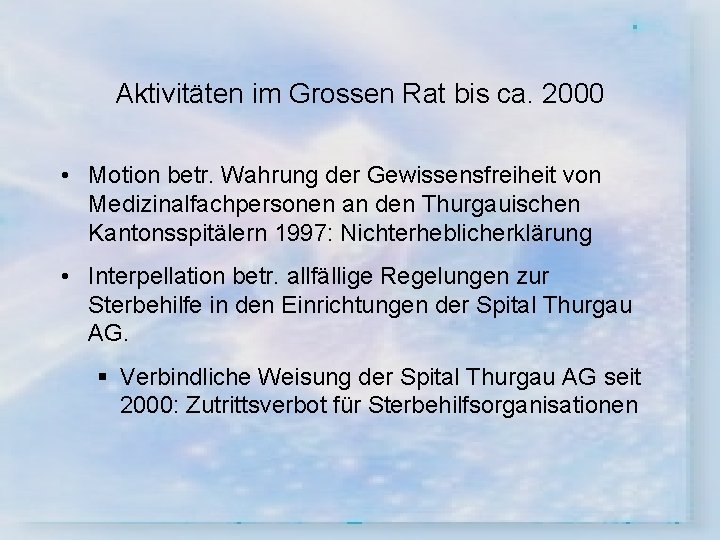 Aktivitäten im Grossen Rat bis ca. 2000

• Motion betr. Wahrung der Gewissensfreiheit von Medizinalfachpersonen an den Thurgauischen Kantonsspitälern 1997: Nichterheblicherklärung

• Interpellation betr. allfällige Regelungen zur Sterbehilfe in den Einrichtungen der Spital Thurgau AG.

▪ Verbindliche Weisung der Spital Thurgau AG seit 2000: Zutrittsverbot für Sterbehilfsorganisationen